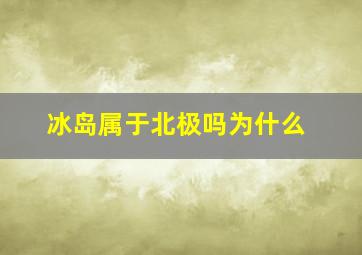 冰岛属于北极吗为什么